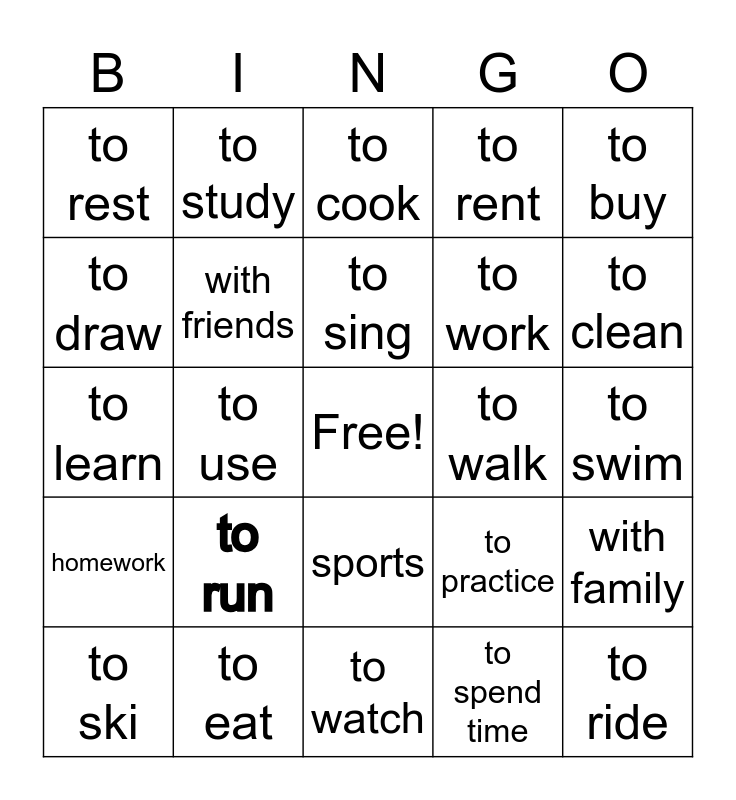 | B | I | N | G | O |
|---|---|---|---|---|
| to rest | to study | to cook | to rent | to buy |
| to draw | with friends | to sing | to work | to clean |
| to learn | to use | Free! | to walk | to swim |
| homework | to run | sports | to practice | with family |
| to ski | to eat | to watch | to spend time | to ride |